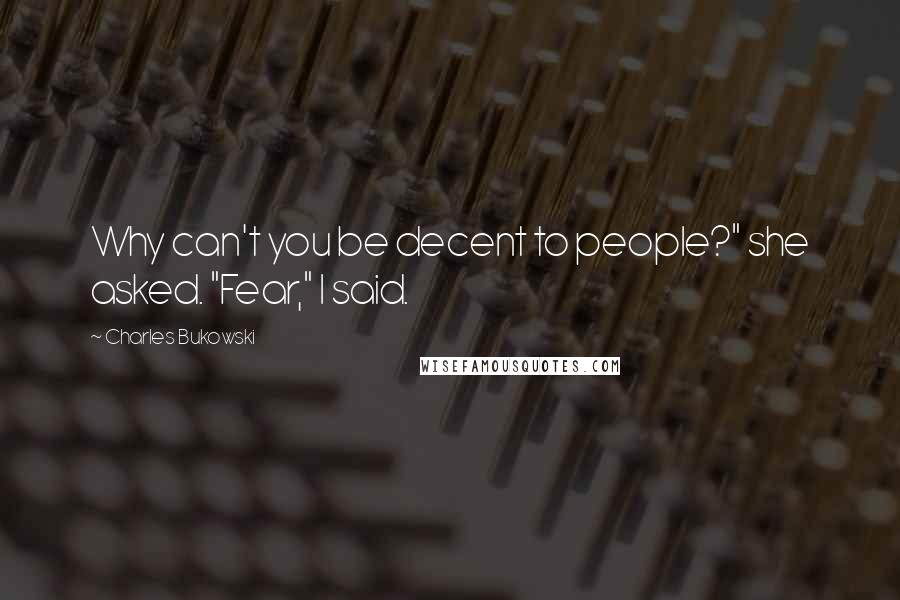 Why can't you be decent to people?" she asked. "Fear," I said.

~ Charles Bukowski

WISEFAMOUSQUOTES.COM